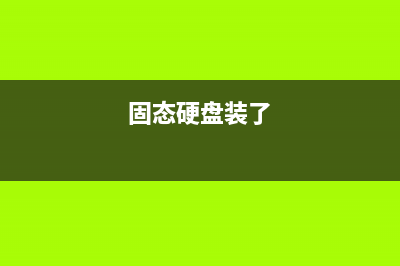 固态硬盘装了